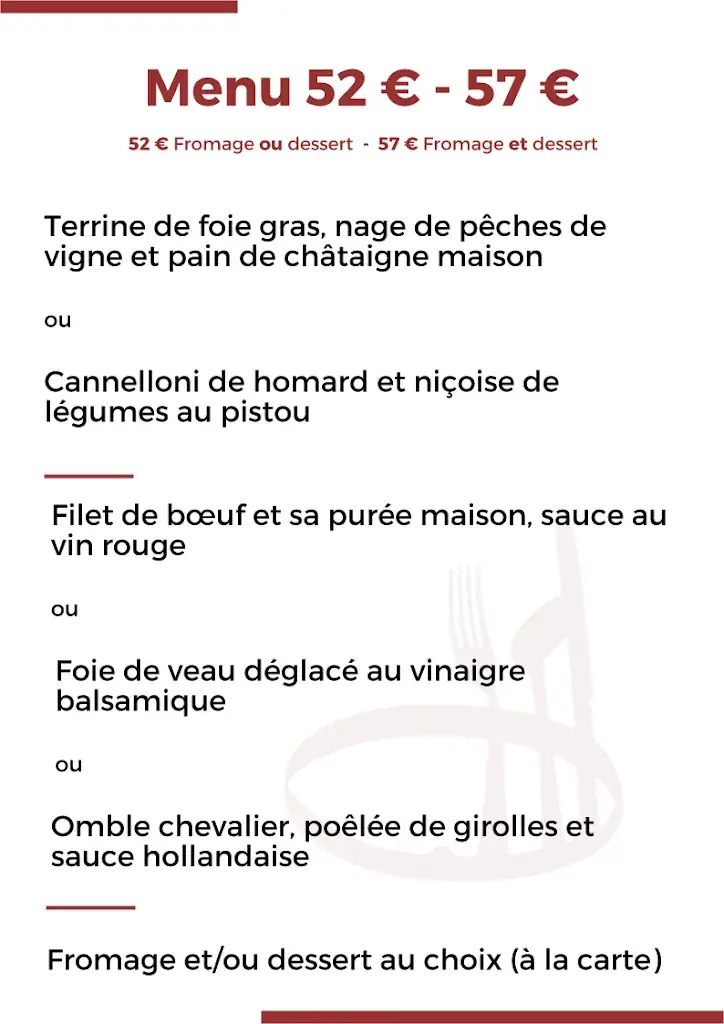 Menu 52 € - 57 €

52 € Fromage ou dessert - 57 € Fromage et dessert

Terrine de foie gras, nage de pêches de vigne et pain de châtaigne maison

ou

Cannelloni de homard et niçoise de légumes au pistou

Filet de bœuf et sa purée maison, sauce au vin rouge

ou

Foie de veau déglacé au vinaigre balsamique

ou

Omble chevalier, poêlée de girolles et sauce hollandaise

Fromage et/ou dessert au choix (à la carte)